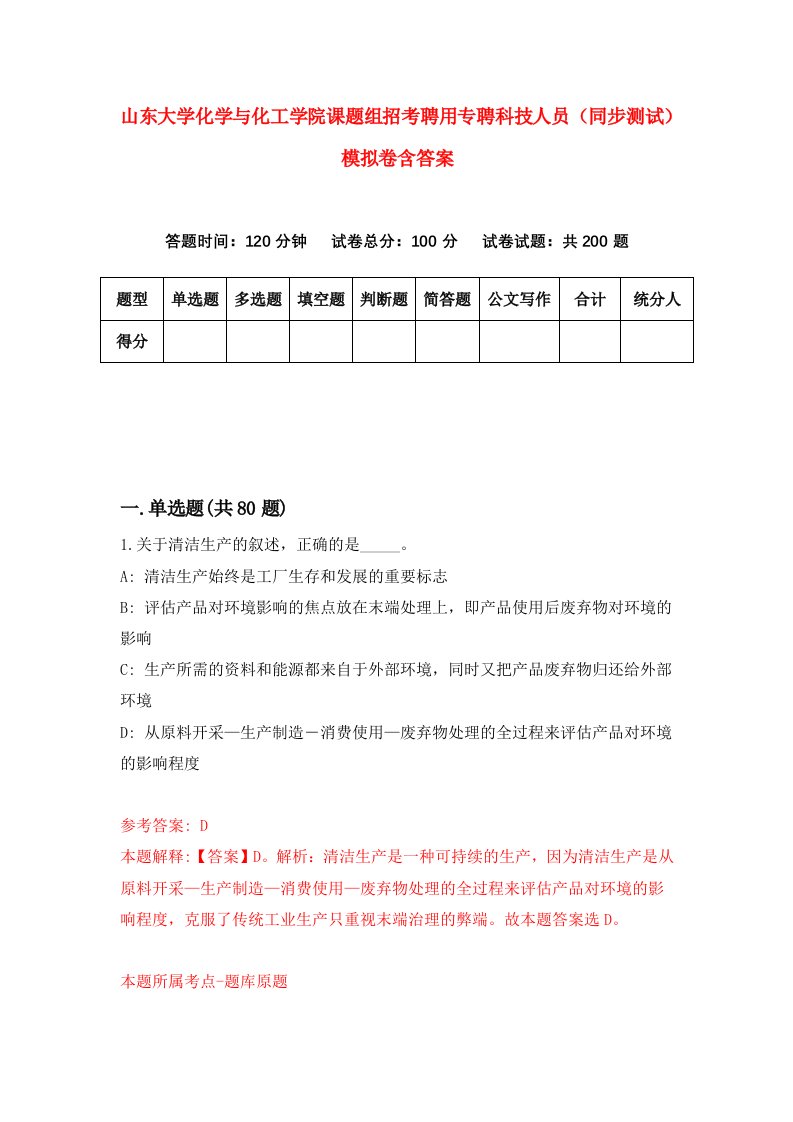 山东大学化学与化工学院课题组招考聘用专聘科技人员（同步测试）模拟卷含答案

答题时间：120 分钟　试卷总分：100 分　试卷试题：共 200 题

| 题型 | 单选题 | 多选题 | 填空题 | 判断题 | 简答题 | 公文写作 | 合计 | 统分人 |
|---|---|---|---|---|---|---|---|---|
| 得分 | | | | | | | | |

一.单选题(共 80 题)

1.关于清洁生产的叙述，正确的是_____。

A: 清洁生产始终是工厂生存和发展的重要标志

B: 评估产品对环境影响的焦点放在末端处理上，即产品使用后废弃物对环境的影响

C: 生产所需的资料和能源都来自于外部环境，同时又把产品废弃物归还给外部环境

D: 从原料开采—生产制造－消费使用—废弃物处理的全过程来评估产品对环境的影响程度

参考答案: D

本题解释:【答案】D。解析：清洁生产是一种可持续的生产，因为清洁生产是从原料开采—生产制造—消费使用—废弃物处理的全过程来评估产品对环境的影响程度，克服了传统工业生产只重视末端治理的弊端。故本题答案选 D。

本题所属考点-题库原题